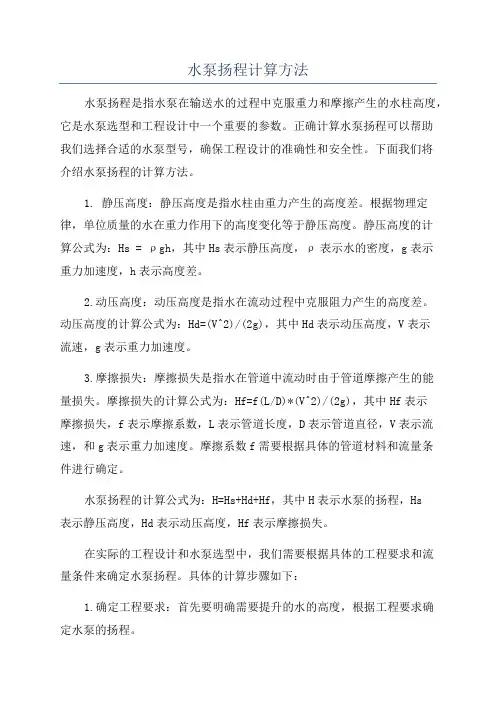 水泵扬程计算方法

水泵扬程是指水泵在输送水的过程中克服重力和摩擦产生的水柱高度，它是水泵选型和工程设计中一个重要的参数。正确计算水泵扬程可以帮助我们选择合适的水泵型号，确保工程设计的准确性和安全性。下面我们将介绍水泵扬程的计算方法。

1. 静压高度：静压高度是指水柱由重力产生的高度差。根据物理定律，单位质量的水在重力作用下的高度变化等于静压高度。静压高度的计算公式为：Hs = ρgh，其中Hs表示静压高度，ρ表示水的密度，g表示重力加速度，h表示高度差。

2.动压高度：动压高度是指水在流动过程中克服阻力产生的高度差。动压高度的计算公式为：Hd=(V^2)/(2g)，其中Hd表示动压高度，V表示流速，g表示重力加速度。

3.摩擦损失：摩擦损失是指水在管道中流动时由于管道摩擦产生的能量损失。摩擦损失的计算公式为：Hf=f(L/D)*(V^2)/(2g)，其中Hf表示摩擦损失，f表示摩擦系数，L表示管道长度，D表示管道直径，V表示流速，和g表示重力加速度。摩擦系数f需要根据具体的管道材料和流量条件进行确定。

水泵扬程的计算公式为：H=Hs+Hd+Hf，其中H表示水泵的扬程，Hs表示静压高度，Hd表示动压高度，Hf表示摩擦损失。

在实际的工程设计和水泵选型中，我们需要根据具体的工程要求和流量条件来确定水泵扬程。具体的计算步骤如下：

1.确定工程要求：首先要明确需要提升的水的高度，根据工程要求确定水泵的扬程。